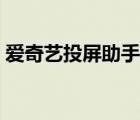 爱奇艺投屏助手